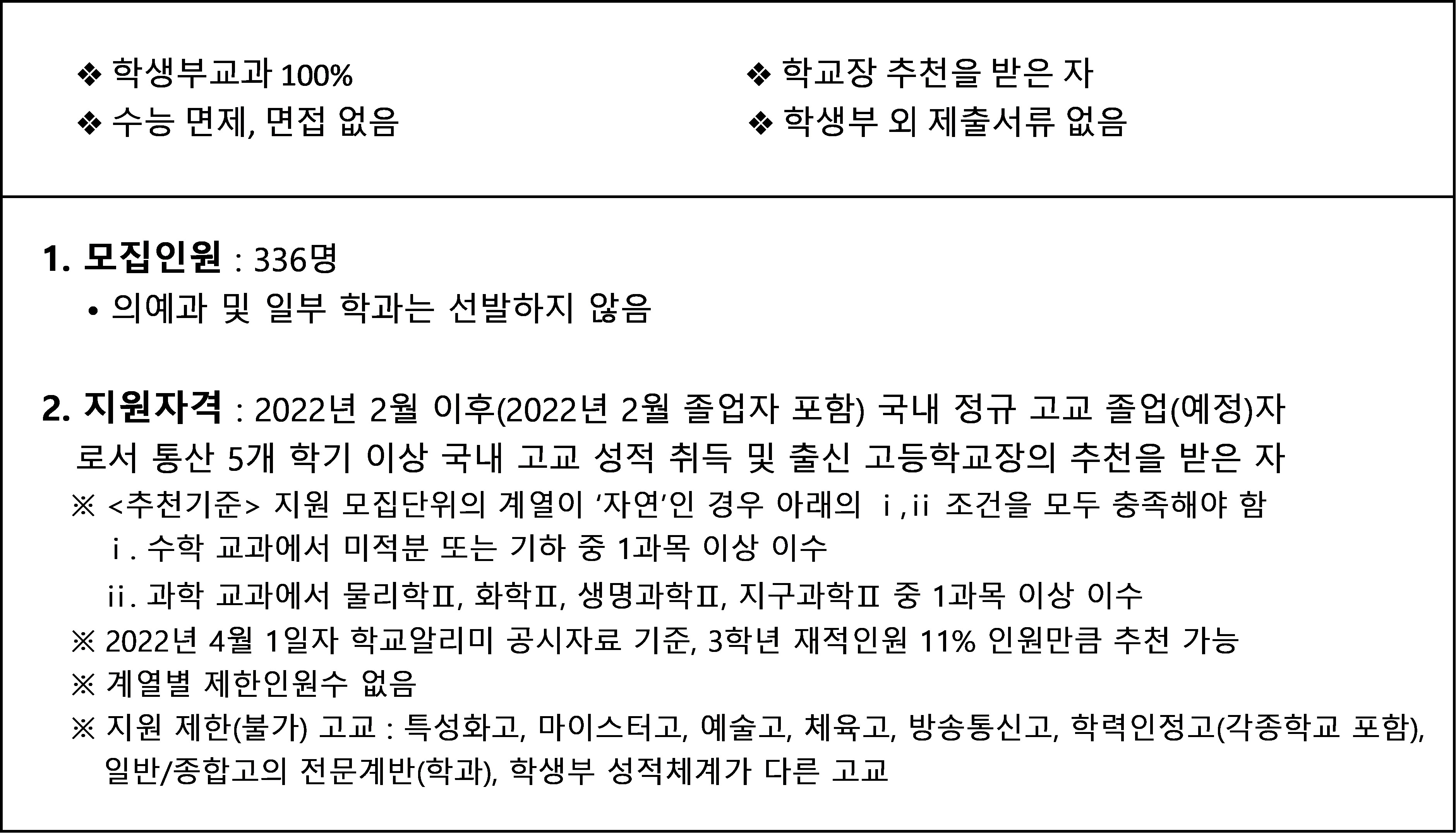 ❖ 학생부교과 100%

❖ 수능 면제, 면접 없음

❖ 학교장 추천을 받은 자

❖ 학생부 외 제출서류 없음

1. 모집인원 : 336명

• 의예과 및 일부 학과는 선발하지 않음

2. 지원자격 : 2022년 2월 이후(2022년 2월 졸업자 포함) 국내 정규 고교 졸업(예정)자로서 통산 5개 학기 이상 국내 고교 성적 취득 및 출신 고등학교장의 추천을 받은 자

※ <추천기준> 지원 모집단위의 계열이 ‘자연’인 경우 아래의 ⅰ,ⅱ 조건을 모두 충족해야 함

ⅰ. 수학 교과에서 미적분 또는 기하 중 1과목 이상 이수

ⅱ. 과학 교과에서 물리학Ⅱ, 화학Ⅱ, 생명과학Ⅱ, 지구과학Ⅱ 중 1과목 이상 이수

※ 2022년 4월 1일자 학교알리미 공시자료 기준, 3학년 재적인원 11% 인원만큼 추천 가능

※ 계열별 제한인원수 없음

※ 지원 제한(불가) 고교 : 특성화고, 마이스터고, 예술고, 체육고, 방송통신고, 학력인정고(각종학교 포함), 일반/종합고의 전문계반(학과), 학생부 성적체계가 다른 고교